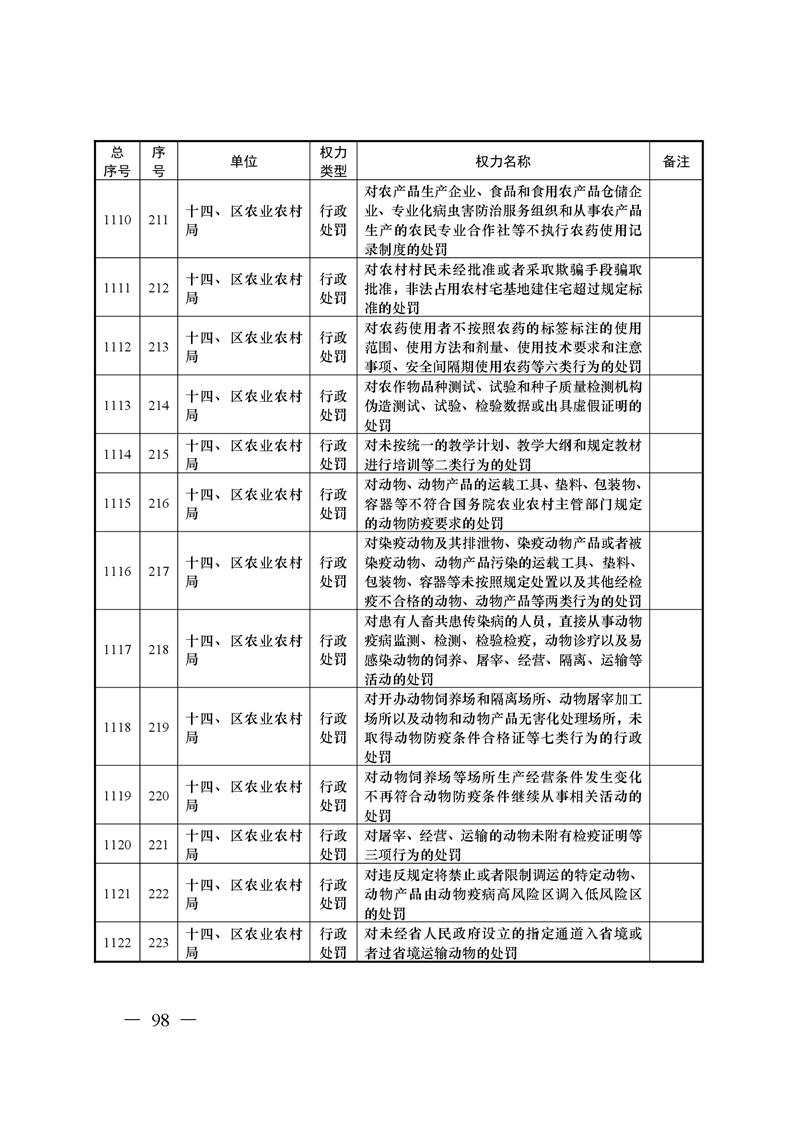 | 总序号 | 序号 | 单位 | 权力类型 | 权力名称 | 备注 |
|---|---|---|---|---|---|
| 1110 | 211 | 十四、区农业农村局 | 行政处罚 | 对农产品生产企业、食品和食用农产品仓储企业、专业化病虫害防治服务组织和从事农产品生产的农民专业合作社等不执行农药使用记录制度的处罚 | |
| 1111 | 212 | 十四、区农业农村局 | 行政处罚 | 对农村村民未经批准或者采取欺骗手段骗取批准，非法占用农村宅基地建住宅超过规定标准的处罚 | |
| 1112 | 213 | 十四、区农业农村局 | 行政处罚 | 对农药使用者不按照农药的标签标注的使用范围、使用方法和剂量、使用技术要求和注意事项、安全间隔期使用农药等六类行为的处罚 | |
| 1113 | 214 | 十四、区农业农村局 | 行政处罚 | 对农作物品种测试、试验和种子质量检测机构伪造测试、试验、检验数据或出具虚假证明的处罚 | |
| 1114 | 215 | 十四、区农业农村局 | 行政处罚 | 对未按统一的教学计划、教学大纲和规定教材进行培训等二类行为的处罚 | |
| 1115 | 216 | 十四、区农业农村局 | 行政处罚 | 对动物、动物产品的运载工具、垫料、包装物、容器等不符合国务院农业农村主管部门规定的动物防疫要求的处罚 | |
| 1116 | 217 | 十四、区农业农村局 | 行政处罚 | 对染疫动物及其排泄物、染疫动物产品或者被染疫动物、动物产品污染的运载工具、垫料、包装物、容器等未按照规定处置以及其他经检疫不合格的动物、动物产品等两类行为的处罚 | |
| 1117 | 218 | 十四、区农业农村局 | 行政处罚 | 对患有人畜共患传染病的人员，直接从事动物疫病监测、检测、检验检疫，动物诊疗以及易感染动物的饲养、屠宰、经营、隔离、运输等活动的处罚 | |
| 1118 | 219 | 十四、区农业农村局 | 行政处罚 | 对开办动物饲养场和隔离场所、动物屠宰加工场所以及动物和动物产品无害化处理场所，未取得动物防疫条件合格证等七类行为的行政处罚 | |
| 1119 | 220 | 十四、区农业农村局 | 行政处罚 | 对动物饲养场等场所生产经营条件发生变化不再符合动物防疫条件继续从事相关活动的处罚 | |
| 1120 | 221 | 十四、区农业农村局 | 行政处罚 | 对屠宰、经营、运输的动物未附有检疫证明等三项行为的处罚 | |
| 1121 | 222 | 十四、区农业农村局 | 行政处罚 | 对违反规定将禁止或者限制调运的特定动物、动物产品由动物疫病高风险区调入低风险区的处罚 | |
| 1122 | 223 | 十四、区农业农村局 | 行政处罚 | 对未经省人民政府设立的指定通道入省境或者过省境运输动物的处罚 | |

— 98 —